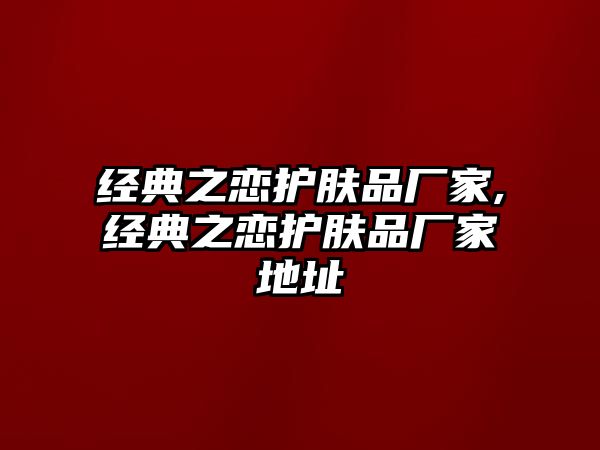 经典之恋护肤品厂家,经典之恋护肤品厂家地址